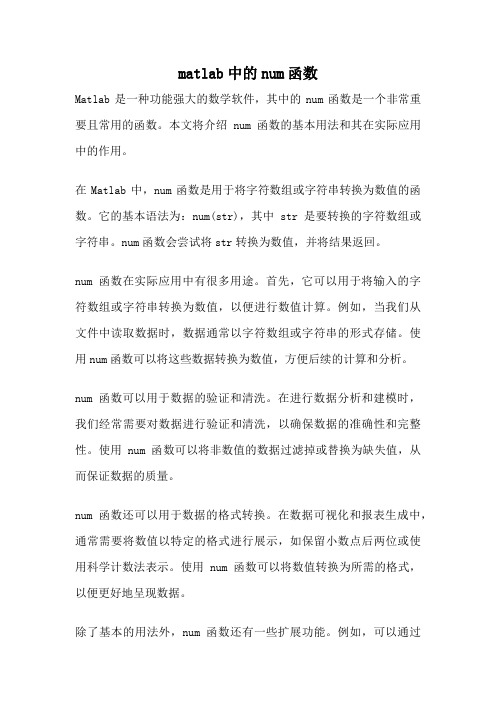 matlab 中的 num 函数

Matlab 是一种功能强大的数学软件，其中的 num 函数是一个非常重要且常用的函数。本文将介绍 num 函数的基本用法和其在实际应用中的作用。

在 Matlab 中，num 函数是用于将字符数组或字符串转换为数值的函数。它的基本语法为：num(str)，其中 str 是要转换的字符数组或字符串。num 函数会尝试将 str 转换为数值，并将结果返回。

num 函数在实际应用中有很多用途。首先，它可以用于将输入的字符数组或字符串转换为数值，以便进行数值计算。例如，当我们从文件中读取数据时，数据通常以字符数组或字符串的形式存储。使用 num 函数可以将这些数据转换为数值，方便后续的计算和分析。

num 函数可以用于数据的验证和清洗。在进行数据分析和建模时，我们经常需要对数据进行验证和清洗，以确保数据的准确性和完整性。使用 num 函数可以将非数值的数据过滤掉或替换为缺失值，从而保证数据的质量。

num 函数还可以用于数据的格式转换。在数据可视化和报表生成中，通常需要将数值以特定的格式进行展示，如保留小数点后两位或使用科学计数法表示。使用 num 函数可以将数值转换为所需的格式，以便更好地呈现数据。

除了基本的用法外，num 函数还有一些扩展功能。例如，可以通过